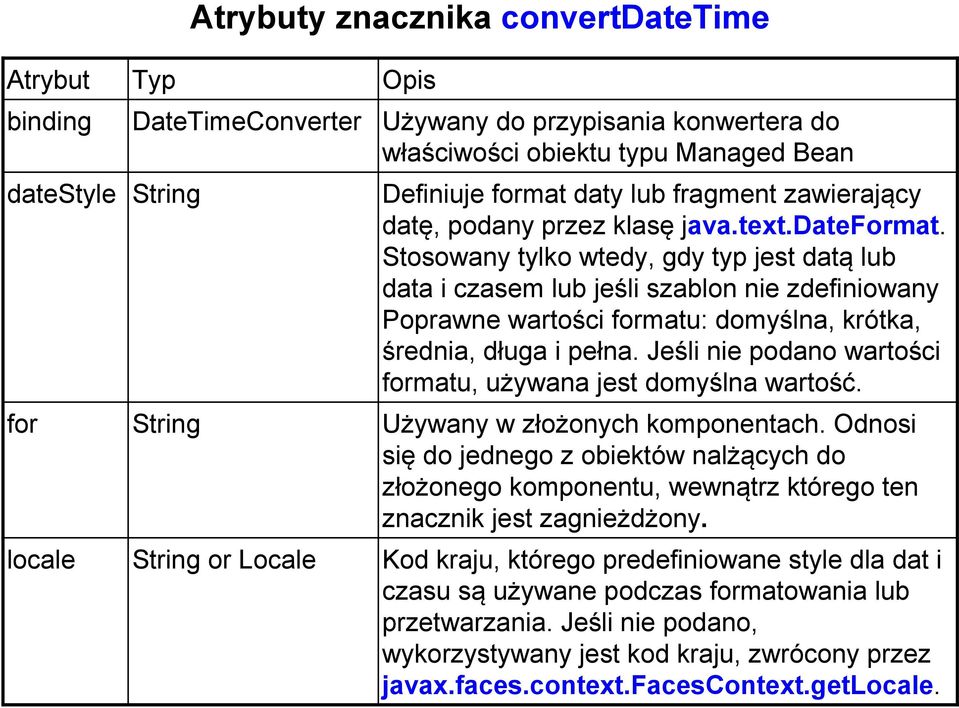 Atrybuty znacznika convertDateTime

| Atrybut | Typ | Opis |
|---|---|---|
| binding | DateTimeConverter | Używany do przypisania konwertera do właściwości obiektu typu Managed Bean |
| dateStyle | String | Definiuje format daty lub fragment zawierający datę, podany przez klasę java.text.DateFormat. Stosowany tylko wtedy, gdy typ jest datą lub data i czasem lub jeśli szablon nie zdefiniowany Poprawne wartości formatu: domyślna, krótka, średnia, długa i pełna. Jeśli nie podano wartości formatu, używana jest domyślna wartość. |
| for | String | Używany w złożonych komponentach. Odnosi się do jednego z obiektów nalżących do złożonego komponentu, wewnątrz którego ten znacznik jest zagnieżdżony. |
| locale | String or Locale | Kod kraju, którego predefiniowane style dla dat i czasu są używane podczas formatowania lub przetwarzania. Jeśli nie podano, wykorzystywany jest kod kraju, zwrócony przez javax.faces.context.FacesContext.getLocale. |